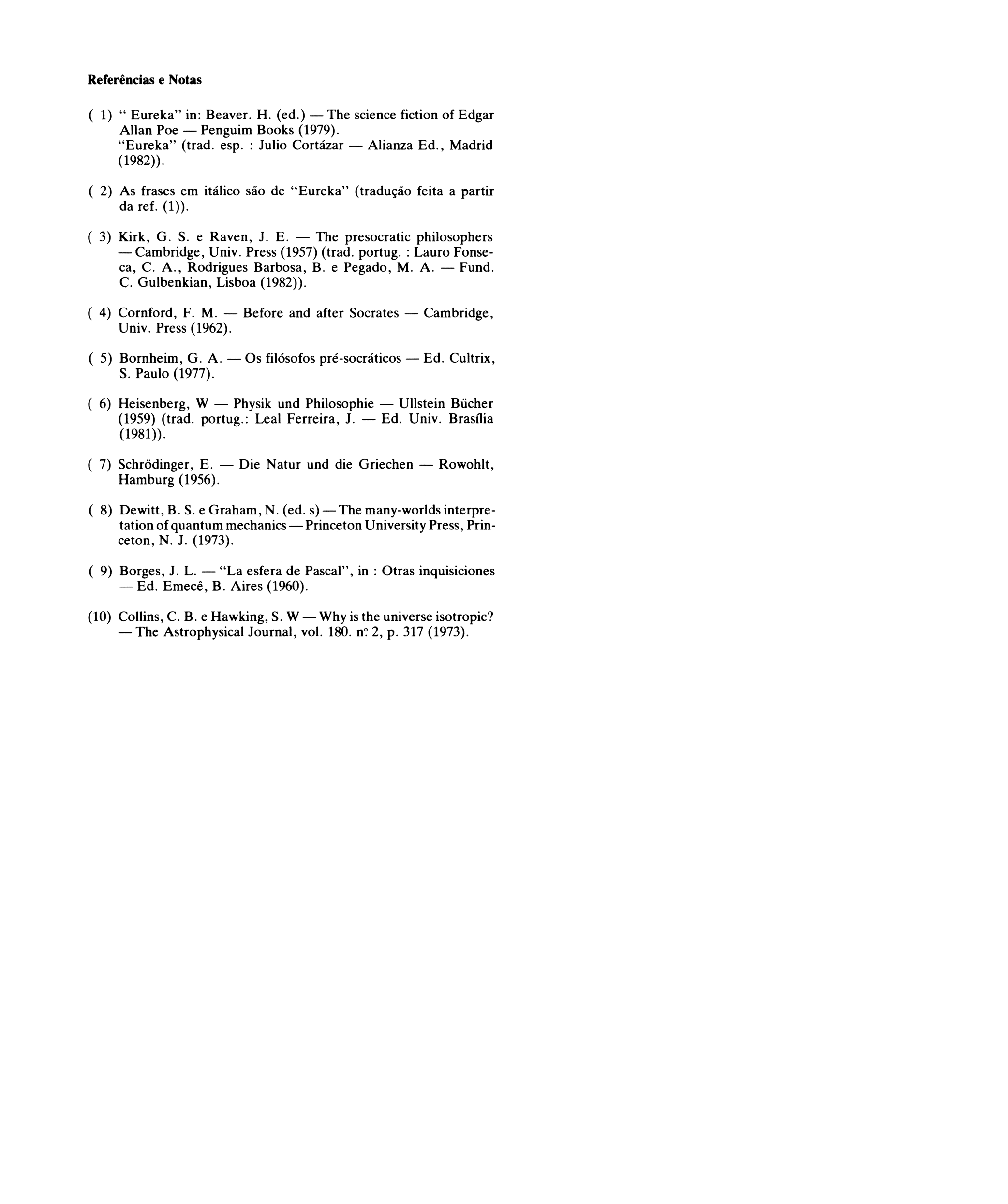 **Referências e Notas**

( 1) " Eureka" in: Beaver. H. (ed.) — The science fiction of Edgar Allan Poe — Penguim Books (1979).
"Eureka" (trad. esp. : Julio Cortázar — Alianza Ed., Madrid (1982)).

( 2) As frases em itálico são de "Eureka" (tradução feita a partir da ref. (1)).

( 3) Kirk, G. S. e Raven, J. E. — The presocratic philosophers — Cambridge, Univ. Press (1957) (trad. portug. : Lauro Fonseca, C. A., Rodrigues Barbosa, B. e Pegado, M. A. — Fund. C. Gulbenkian, Lisboa (1982)).

( 4) Cornford, F. M. — Before and after Socrates — Cambridge, Univ. Press (1962).

( 5) Bornheim, G. A. — Os filósofos pré-socráticos — Ed. Cultrix, S. Paulo (1977).

( 6) Heisenberg, W — Physik und Philosophie — Ullstein Bücher (1959) (trad. portug.: Leal Ferreira, J. — Ed. Univ. Brasília (1981)).

( 7) Schrödinger, E. — Die Natur und die Griechen — Rowohlt, Hamburg (1956).

( 8) Dewitt, B. S. e Graham, N. (ed. s) — The many-worlds interpretation of quantum mechanics — Princeton University Press, Princeton, N. J. (1973).

( 9) Borges, J. L. — "La esfera de Pascal", in : Otras inquisiciones — Ed. Emecê, B. Aires (1960).

(10) Collins, C. B. e Hawking, S. W — Why is the universe isotropic? — The Astrophysical Journal, vol. 180. nº 2, p. 317 (1973).